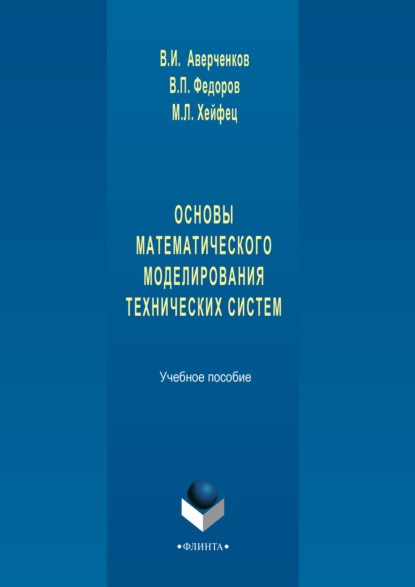 В.И. Аверченков
В.П. Федоров
М.Л. Хейфец

ОСНОВЫ МАТЕМАТИЧЕСКОГО МОДЕЛИРОВАНИЯ ТЕХНИЧЕСКИХ СИСТЕМ

Учебное пособие

•ФЛИНТА•